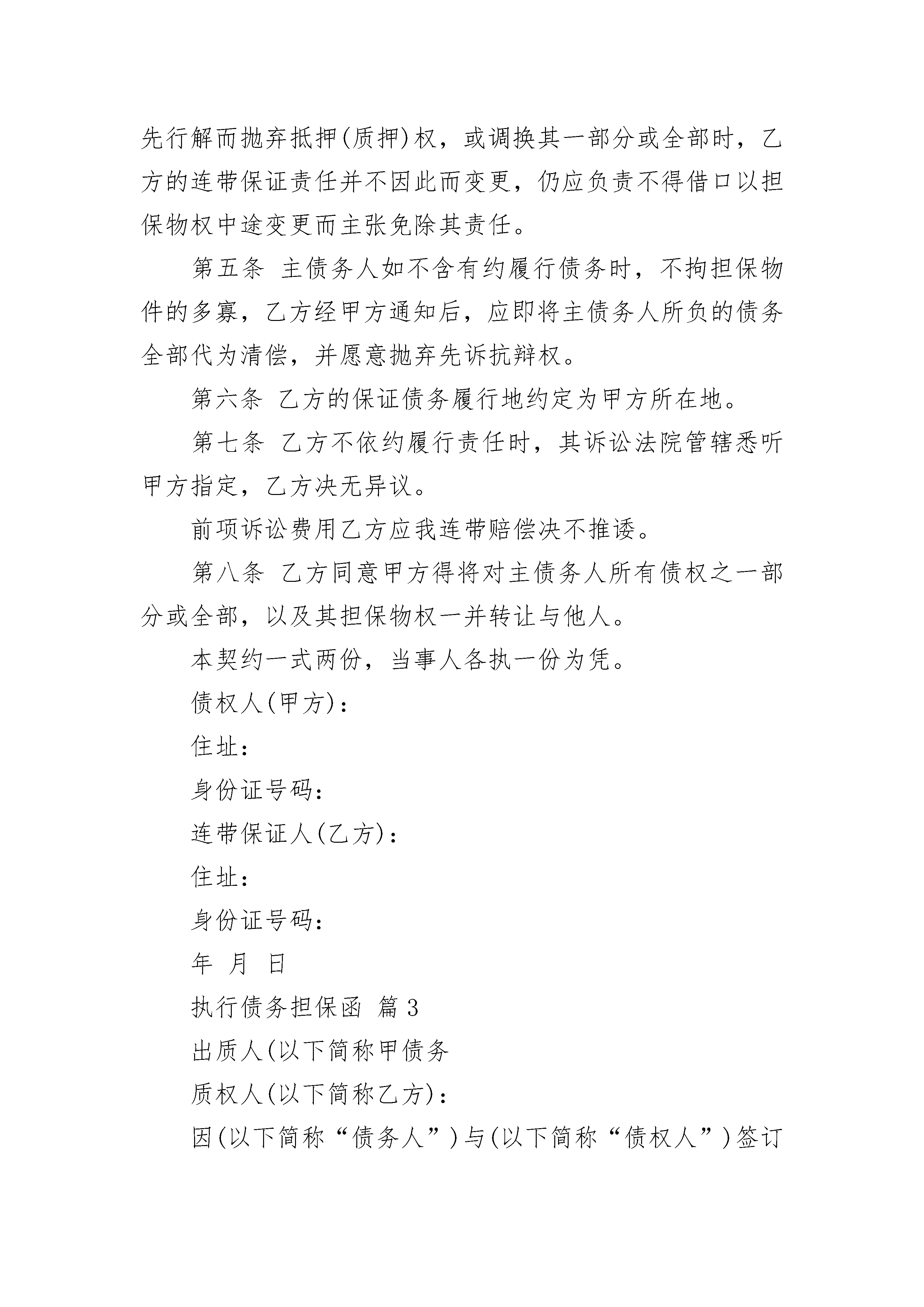 先行解而抛弃抵押(质押)权，或调换其一部分或全部时，乙方的连带保证责任并不因此而变更，仍应负责不得借口以担保物权中途变更而主张免除其责任。

第五条 主债务人如不含有约履行债务时，不拘担保物件的多寡，乙方经甲方通知后，应即将主债务人所负的债务全部代为清偿，并愿意抛弃先诉抗辩权。

第六条 乙方的保证债务履行地约定为甲方所在地。

第七条 乙方不依约履行责任时，其诉讼法院管辖悉听甲方指定，乙方决无异议。

前项诉讼费用乙方应我连带赔偿决不推诿。

第八条 乙方同意甲方得将对主债务人所有债权之一部分或全部，以及其担保物权一并转让与他人。

本契约一式两份，当事人各执一份为凭。

债权人(甲方)：

住址：

身份证号码：

连带保证人(乙方)：

住址：

身份证号码：

年 月 日

执行债务担保函 篇3

出质人(以下简称甲债务

质权人(以下简称乙方)：

因(以下简称“债务人”)与(以下简称“债权人”)签订